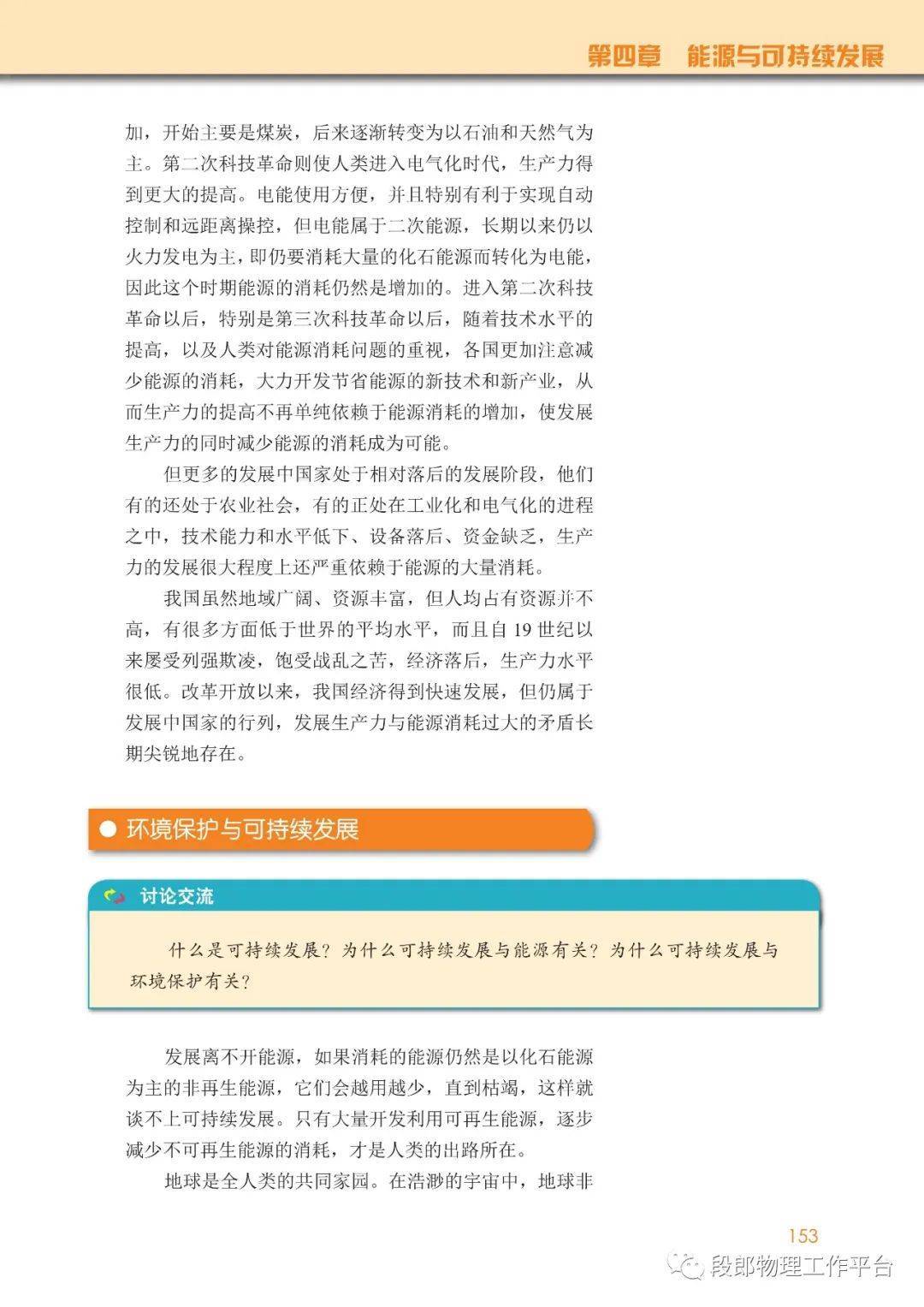 第四章　能源与可持续发展

加，开始主要是煤炭，后来逐渐转变为以石油和天然气为主。第二次科技革命则使人类进入电气化时代，生产力得到更大的提高。电能使用方便，并且特别有利于实现自动控制和远距离操控，但电能属于二次能源，长期以来仍以火力发电为主，即仍要消耗大量的化石能源而转化为电能，因此这个时期能源的消耗仍然是增加的。进入第二次科技革命以后，特别是第三次科技革命以后，随着技术水平的提高，以及人类对能源消耗问题的重视，各国更加注意减少能源的消耗，大力开发节省能源的新技术和新产业，从而生产力的提高不再单纯依赖于能源消耗的增加，使发展生产力的同时减少能源的消耗成为可能。

但更多的发展中国家处于相对落后的发展阶段，他们有的还处于农业社会，有的正处在工业化和电气化的进程之中，技术能力和水平低下、设备落后、资金缺乏，生产力的发展很大程度上还严重依赖于能源的大量消耗。

我国虽然地域广阔、资源丰富，但人均占有资源并不高，有很多方面低于世界的平均水平，而且自 19 世纪以来屡受列强欺凌，饱受战乱之苦，经济落后，生产力水平很低。改革开放以来，我国经济得到快速发展，但仍属于发展中国家的行列，发展生产力与能源消耗过大的矛盾长期尖锐地存在。

环境保护与可持续发展

讨论交流

什么是可持续发展？为什么可持续发展与能源有关？为什么可持续发展与环境保护有关？

发展离不开能源，如果消耗的能源仍然是以化石能源为主的非再生能源，它们会越用越少，直到枯竭，这样就谈不上可持续发展。只有大量开发利用可再生能源，逐步减少不可再生能源的消耗，才是人类的出路所在。

地球是全人类的共同家园。在浩渺的宇宙中，地球非

153

段郎物理工作平台